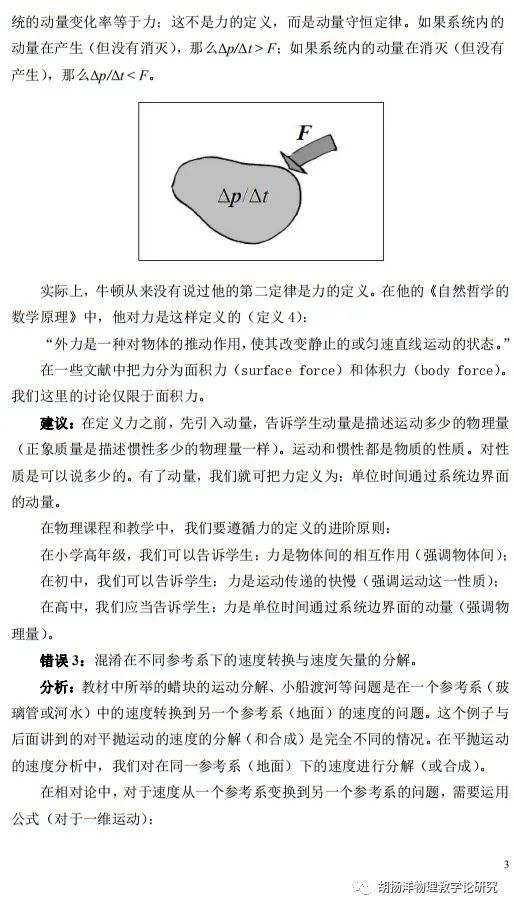 统的动量变化率等于力；这不是力的定义，而是动量守恒定律。如果系统内的动量在产生（但没有消灭），那么$\Delta p/\Delta t > F$；如果系统内的动量在消灭（但没有产生），那么$\Delta p/\Delta t < F$。

$F$

$\Delta p/\Delta t$

实际上，牛顿从来没有说过他的第二定律是力的定义。在他的《自然哲学的数学原理》中，他对力是这样定义的（定义 4）：

“外力是一种对物体的推动作用，使其改变静止的或匀速直线运动的状态。”

在一些文献中把力分为面积力（surface force）和体积力（body force）。我们这里的讨论仅限于面积力。

建议：在定义力之前，先引入动量，告诉学生动量是描述运动多少的物理量（正象质量是描述惯性多少的物理量一样）。运动和惯性都是物质的性质。对性质是可以说多少的。有了动量，我们就可把力定义为：单位时间通过系统边界面的动量。

在物理课程和教学中，我们要遵循力的定义的进阶原则：

在小学高年级，我们可以告诉学生：力是物体间的相互作用（强调物体间）；

在初中，我们可以告诉学生：力是运动传递的快慢（强调运动这一性质）；

在高中，我们应当告诉学生：力是单位时间通过系统边界面的动量（强调物理量）。

错误 3：混淆在不同参考系下的速度转换与速度矢量的分解。

分析：教材中所举的蜡块的运动分解、小船渡河等问题是在一个参考系（玻璃管或河水）中的速度转换到另一个参考系（地面）的速度的问题。这个例子与后面讲到的对平抛运动的速度的分解（和合成）是完全不同的情况。在平抛运动的速度分析中，我们对在同一参考系（地面）下的速度进行分解（或合成）。

在相对论中，对于速度从一个参考系变换到另一个参考系的问题，需要运用公式（对于一维运动）：

3

胡扬洋物理教学论研究